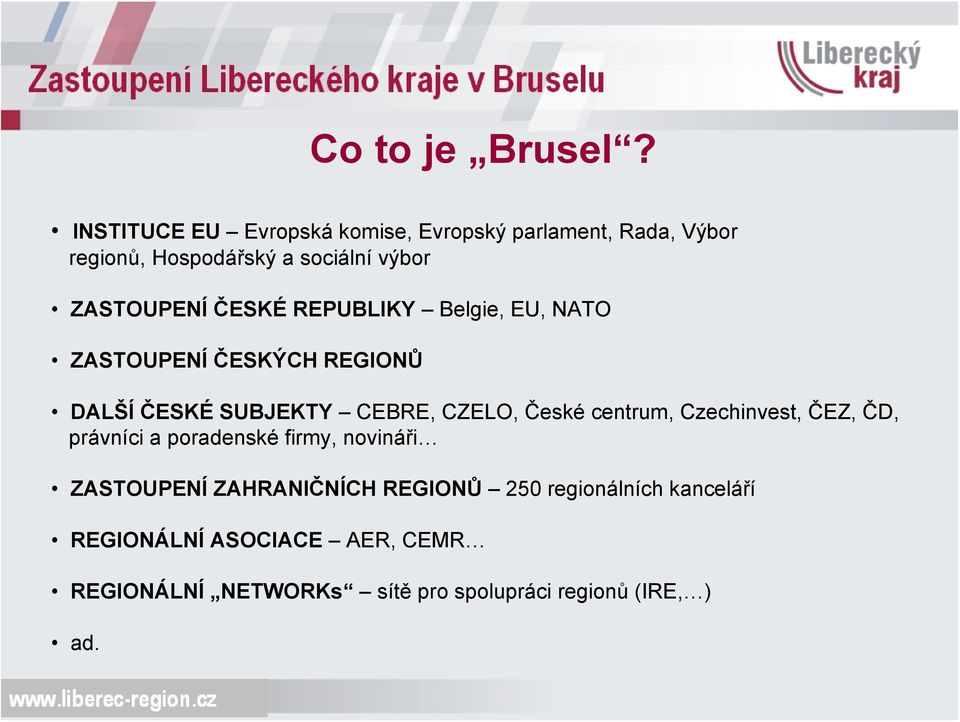 Zastoupení Libereckého kraje v Bruselu

Liberecký kraj

Co to je „Brusel“?

• INSTITUCE EU – Evropská komise, Evropský parlament, Rada, Výbor regionů, Hospodářský a sociální výbor

• ZASTOUPENÍ ČESKÉ REPUBLIKY – Belgie, EU, NATO

• ZASTOUPENÍ ČESKÝCH REGIONŮ

• DALŠÍ ČESKÉ SUBJEKTY – CEBRE, CZELO, České centrum, Czechinvest, ČEZ, ČD, právníci a poradenské firmy, novináři…

• ZASTOUPENÍ ZAHRANIČNÍCH REGIONŮ – 250 regionálních kanceláří

• REGIONÁLNÍ ASOCIACE – AER, CEMR…

• REGIONÁLNÍ „NETWORKs“ – sítě pro spolupráci regionů (IRE,…)

• ad.

www.liberec-region.cz